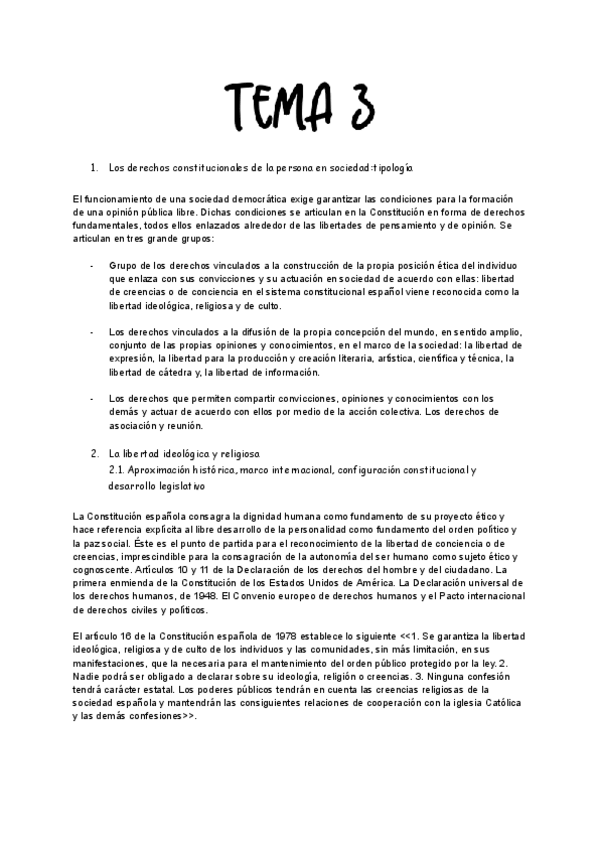 TEMA 3

1. Los derechos constitucionales de la persona en sociedad: tipología

El funcionamiento de una sociedad democrática exige garantizar las condiciones para la formación de una opinión pública libre. Dichas condiciones se articulan en la Constitución en forma de derechos fundamentales, todos ellos enlazados alrededor de las libertades de pensamiento y de opinión. Se articulan en tres grande grupos:

- Grupo de los derechos vinculados a la construcción de la propia posición ética del individuo que enlaza con sus convicciones y su actuación en sociedad de acuerdo con ellas: libertad de creencias o de conciencia en el sistema constitucional español viene reconocida como la libertad ideológica, religiosa y de culto.

- Los derechos vinculados a la difusión de la propia concepción del mundo, en sentido amplio, conjunto de las propias opiniones y conocimientos, en el marco de la sociedad: la libertad de expresión, la libertad para la producción y creación literaria, artística, científica y técnica, la libertad de cátedra y, la libertad de información.

- Los derechos que permiten compartir convicciones, opiniones y conocimientos con los demás y actuar de acuerdo con ellos por medio de la acción colectiva. Los derechos de asociación y reunión.

2. La libertad ideológica y religiosa
2.1. Aproximación histórica, marco internacional, configuración constitucional y desarrollo legislativo

La Constitución española consagra la dignidad humana como fundamento de su proyecto ético y hace referencia explícita al libre desarrollo de la personalidad como fundamento del orden político y la paz social. Éste es el punto de partida para el reconocimiento de la libertad de conciencia o de creencias, imprescindible para la consagración de la autonomía del ser humano como sujeto ético y cognoscente. Artículos 10 y 11 de la Declaración de los derechos del hombre y del ciudadano. La primera enmienda de la Constitución de los Estados Unidos de América. La Declaración universal de los derechos humanos, de 1948. El Convenio europeo de derechos humanos y el Pacto internacional de derechos civiles y políticos.

El artículo 16 de la Constitución española de 1978 establece lo siguiente <<1. Se garantiza la libertad ideológica, religiosa y de culto de los individuos y las comunidades, sin más limitación, en sus manifestaciones, que la necesaria para el mantenimiento del orden público protegido por la ley. 2. Nadie podrá ser obligado a declarar sobre su ideología, religión o creencias. 3. Ninguna confesión tendrá carácter estatal. Los poderes públicos tendrán en cuenta las creencias religiosas de la sociedad española y mantendrán las consiguientes relaciones de cooperación con la iglesia Católica y las demás confesiones>>.